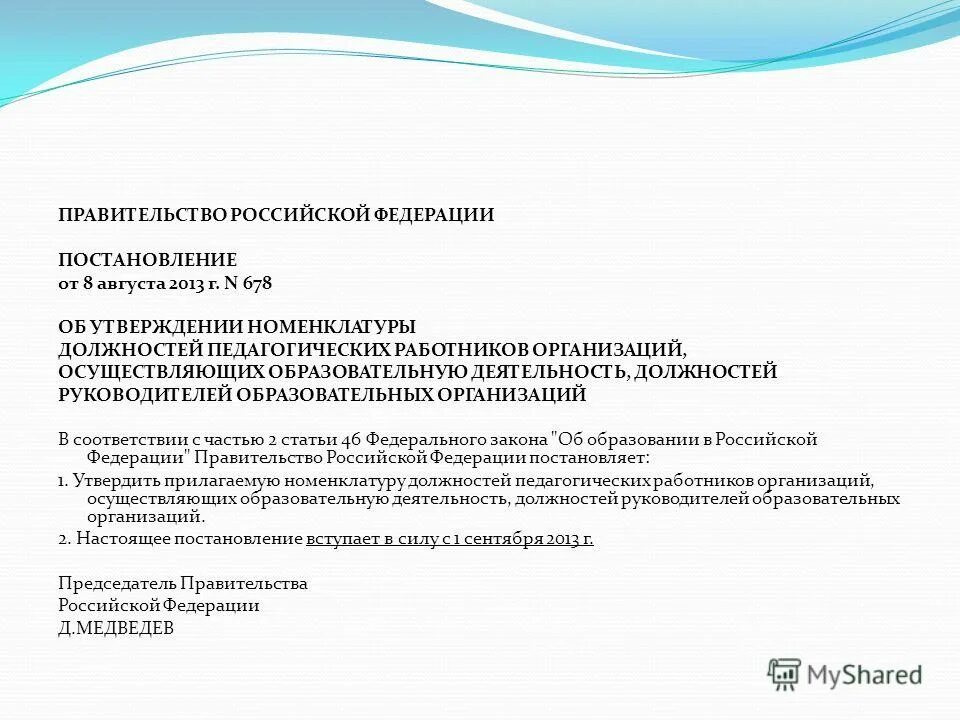 ПРАВИТЕЛЬСТВО РОССИЙСКОЙ ФЕДЕРАЦИИ

ПОСТАНОВЛЕНИЕ
от 8 августа 2013 г. N 678

ОБ УТВЕРЖДЕНИИ НОМЕНКЛАТУРЫ ДОЛЖНОСТЕЙ ПЕДАГОГИЧЕСКИХ РАБОТНИКОВ ОРГАНИЗАЦИЙ, ОСУЩЕСТВЛЯЮЩИХ ОБРАЗОВАТЕЛЬНУЮ ДЕЯТЕЛЬНОСТЬ, ДОЛЖНОСТЕЙ РУКОВОДИТЕЛЕЙ ОБРАЗОВАТЕЛЬНЫХ ОРГАНИЗАЦИЙ

В соответствии с частью 2 статьи 46 Федерального закона "Об образовании в Российской Федерации" Правительство Российской Федерации постановляет:

1. Утвердить прилагаемую номенклатуру должностей педагогических работников организаций, осуществляющих образовательную деятельность, должностей руководителей образовательных организаций.

2. Настоящее постановление вступает в силу с 1 сентября 2013 г.

Председатель Правительства
Российской Федерации
Д.МЕДВЕДЕВ

MyShared